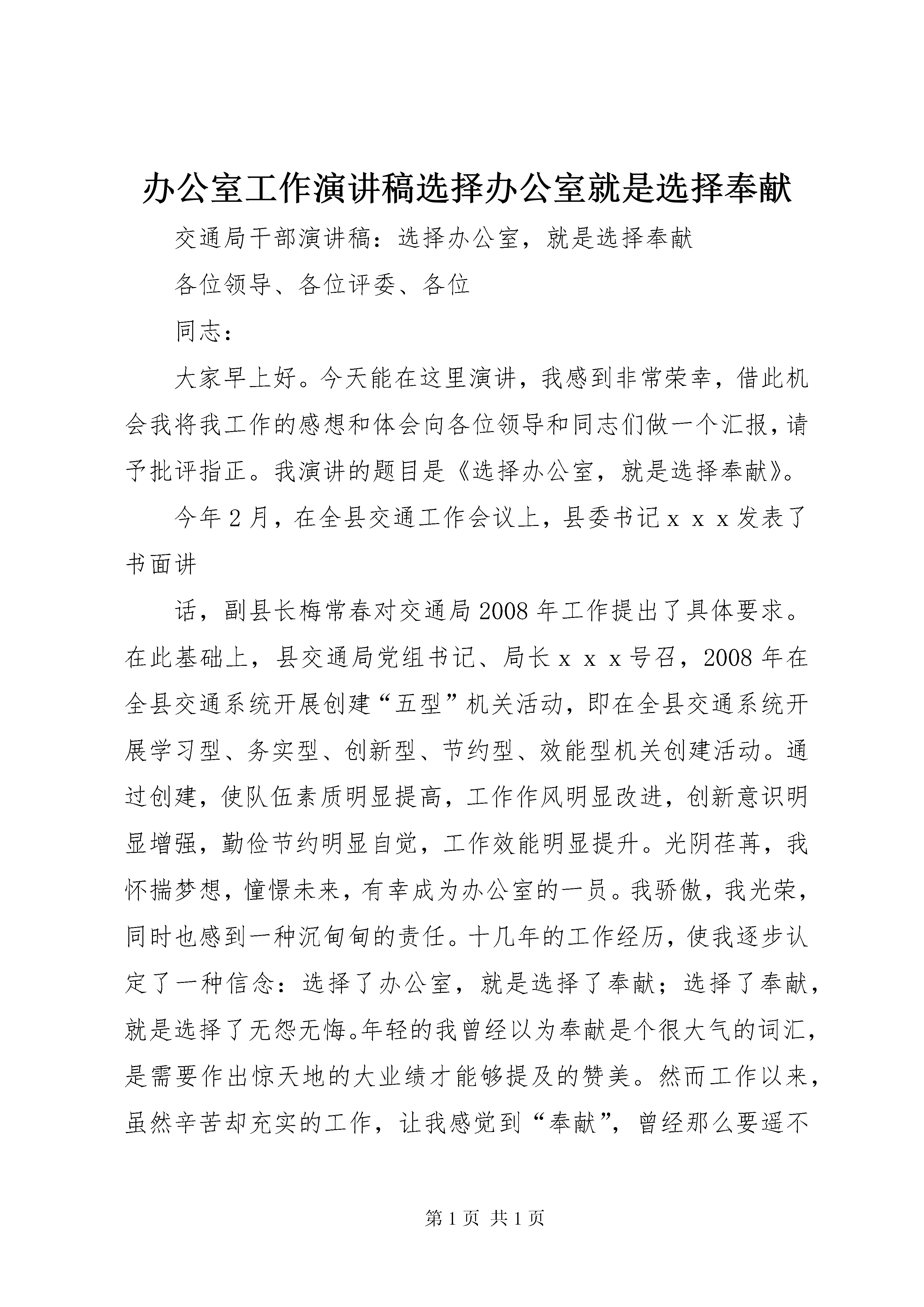 办公室工作演讲稿选择办公室就是选择奉献

交通局干部演讲稿：选择办公室，就是选择奉献

各位领导、各位评委、各位

同志：

大家早上好。今天能在这里演讲，我感到非常荣幸，借此机会我将我工作的感想和体会向各位领导和同志们做一个汇报，请予批评指正。我演讲的题目是《选择办公室，就是选择奉献》。

今年2月，在全县交通工作会议上，县委书记ｘｘｘ发表了书面讲

话，副县长梅常春对交通局2008年工作提出了具体要求。在此基础上，县交通局党组书记、局长ｘｘｘ号召，2008年在全县交通系统开展创建“五型”机关活动，即在全县交通系统开展学习型、务实型、创新型、节约型、效能型机关创建活动。通过创建，使队伍素质明显提高，工作作风明显改进，创新意识明显增强，勤俭节约明显自觉，工作效能明显提升。光阴荏苒，我怀揣梦想，憧憬未来，有幸成为办公室的一员。我骄傲，我光荣，同时也感到一种沉甸甸的责任。十几年的工作经历，使我逐步认定了一种信念：选择了办公室，就是选择了奉献；选择了奉献，就是选择了无怨无悔。年轻的我曾经以为奉献是个很大气的词汇，是需要作出惊天地的大业绩才能够提及的赞美。然而工作以来，虽然辛苦却充实的工作，让我感觉到“奉献”，曾经那么要遥不

第1页 共1页